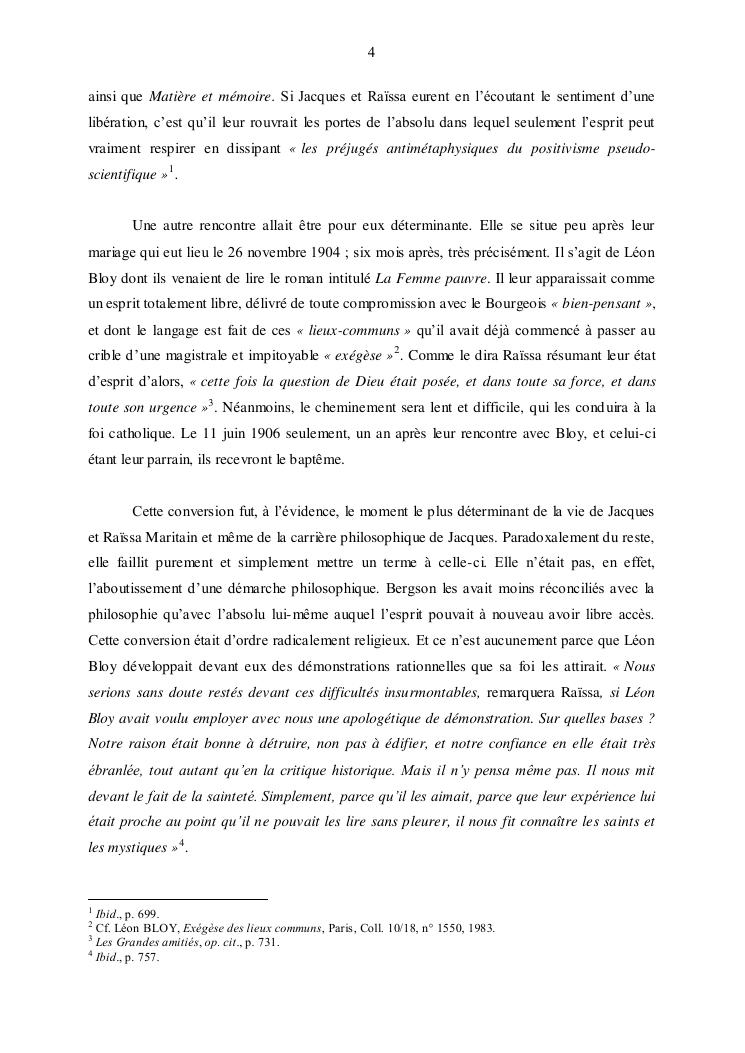 4

ainsi que Matière et mémoire. Si Jacques et Raïssa eurent en l'écoutant le sentiment d'une libération, c'est qu'il leur rouvrait les portes de l'absolu dans lequel seulement l'esprit peut vraiment respirer en dissipant « les préjugés antimétaphysiques du positivisme pseudo-scientifique »$^1$.

Une autre rencontre allait être pour eux déterminante. Elle se situe peu après leur mariage qui eut lieu le 26 novembre 1904 ; six mois après, très précisément. Il s'agit de Léon Bloy dont ils venaient de lire le roman intitulé La Femme pauvre. Il leur apparaissait comme un esprit totalement libre, délivré de toute compromission avec le Bourgeois « bien-pensant », et dont le langage est fait de ces « lieux-communs » qu'il avait déjà commencé à passer au crible d'une magistrale et impitoyable « exégèse »$^2$. Comme le dira Raïssa résumant leur état d'esprit d'alors, « cette fois la question de Dieu était posée, et dans toute sa force, et dans toute son urgence »$^3$. Néanmoins, le cheminement sera lent et difficile, qui les conduira à la foi catholique. Le 11 juin 1906 seulement, un an après leur rencontre avec Bloy, et celui-ci étant leur parrain, ils recevront le baptême.

Cette conversion fut, à l'évidence, le moment le plus déterminant de la vie de Jacques et Raïssa Maritain et même de la carrière philosophique de Jacques. Paradoxalement du reste, elle faillit purement et simplement mettre un terme à celle-ci. Elle n'était pas, en effet, l'aboutissement d'une démarche philosophique. Bergson les avait moins réconciliés avec la philosophie qu'avec l'absolu lui-même auquel l'esprit pouvait à nouveau avoir libre accès. Cette conversion était d'ordre radicalement religieux. Et ce n'est aucunement parce que Léon Bloy développait devant eux des démonstrations rationnelles que sa foi les attirait. « Nous serions sans doute restés devant ces difficultés insurmontables, remarquera Raïssa, si Léon Bloy avait voulu employer avec nous une apologétique de démonstration. Sur quelles bases ? Notre raison était bonne à détruire, non pas à édifier, et notre confiance en elle était très ébranlée, tout autant qu'en la critique historique. Mais il n'y pensa même pas. Il nous mit devant le fait de la sainteté. Simplement, parce qu'il les aimait, parce que leur expérience lui était proche au point qu'il ne pouvait les lire sans pleurer, il nous fit connaître les saints et les mystiques »$^4$.

$^1$ Ibid., p. 699.
$^2$ Cf. Léon BLOY, Exégèse des lieux communs, Paris, Coll. 10/18, n° 1550, 1983.
$^3$ Les Grandes amitiés, op. cit., p. 731.
$^4$ Ibid., p. 757.